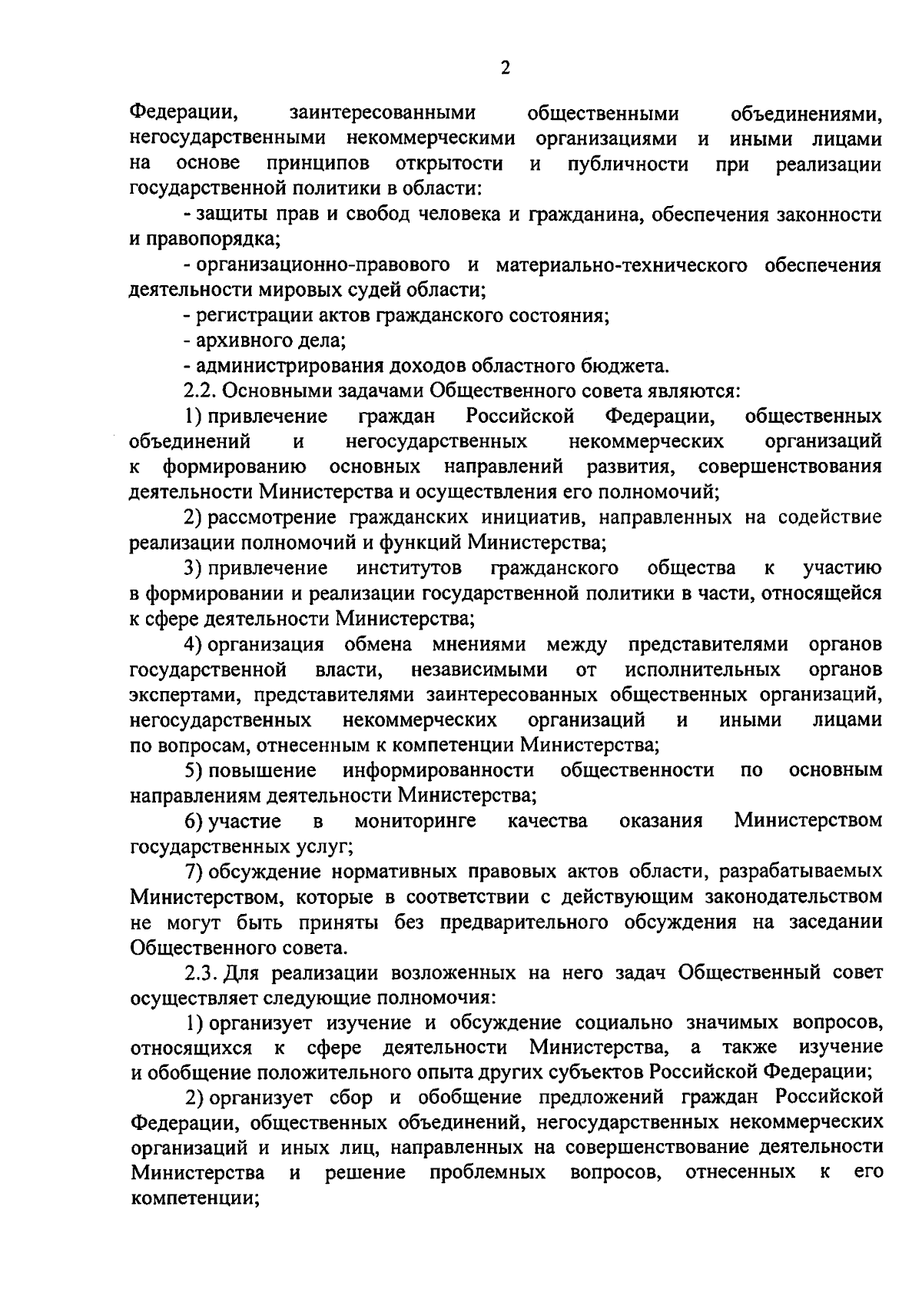 2

Федерации, заинтересованными общественными объединениями, негосударственными некоммерческими организациями и иными лицами на основе принципов открытости и публичности при реализации государственной политики в области:

- защиты прав и свобод человека и гражданина, обеспечения законности и правопорядка;

- организационно-правового и материально-технического обеспечения деятельности мировых судей области;

- регистрации актов гражданского состояния;

- архивного дела;

- администрирования доходов областного бюджета.

2.2. Основными задачами Общественного совета являются:

1) привлечение граждан Российской Федерации, общественных объединений и негосударственных некоммерческих организаций к формированию основных направлений развития, совершенствования деятельности Министерства и осуществления его полномочий;

2) рассмотрение гражданских инициатив, направленных на содействие реализации полномочий и функций Министерства;

3) привлечение институтов гражданского общества к участию в формировании и реализации государственной политики в части, относящейся к сфере деятельности Министерства;

4) организация обмена мнениями между представителями органов государственной власти, независимыми от исполнительных органов экспертами, представителями заинтересованных общественных организаций, негосударственных некоммерческих организаций и иными лицами по вопросам, отнесенным к компетенции Министерства;

5) повышение информированности общественности по основным направлениям деятельности Министерства;

6) участие в мониторинге качества оказания Министерством государственных услуг;

7) обсуждение нормативных правовых актов области, разрабатываемых Министерством, которые в соответствии с действующим законодательством не могут быть приняты без предварительного обсуждения на заседании Общественного совета.

2.3. Для реализации возложенных на него задач Общественный совет осуществляет следующие полномочия:

1) организует изучение и обсуждение социально значимых вопросов, относящихся к сфере деятельности Министерства, а также изучение и обобщение положительного опыта других субъектов Российской Федерации;

2) организует сбор и обобщение предложений граждан Российской Федерации, общественных объединений, негосударственных некоммерческих организаций и иных лиц, направленных на совершенствование деятельности Министерства и решение проблемных вопросов, отнесенных к его компетенции;